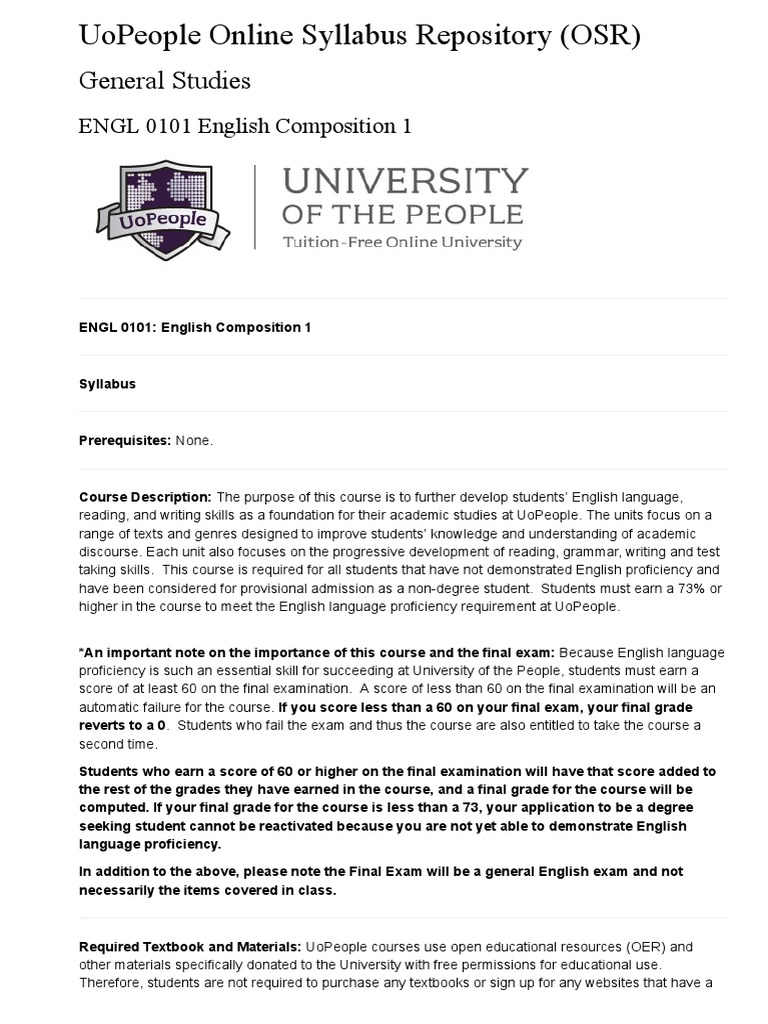 UoPeople Online Syllabus Repository (OSR)

General Studies

ENGL 0101 English Composition 1

UoPeople

UNIVERSITY OF THE PEOPLE
Tuition-Free Online University

ENGL 0101: English Composition 1

Syllabus

Prerequisites: None.

Course Description: The purpose of this course is to further develop students' English language, reading, and writing skills as a foundation for their academic studies at UoPeople. The units focus on a range of texts and genres designed to improve students' knowledge and understanding of academic discourse. Each unit also focuses on the progressive development of reading, grammar, writing and test taking skills. This course is required for all students that have not demonstrated English proficiency and have been considered for provisional admission as a non-degree student. Students must earn a 73% or higher in the course to meet the English language proficiency requirement at UoPeople.

*An important note on the importance of this course and the final exam: Because English language proficiency is such an essential skill for succeeding at University of the People, students must earn a score of at least 60 on the final examination. A score of less than 60 on the final examination will be an automatic failure for the course. If you score less than a 60 on your final exam, your final grade reverts to a 0. Students who fail the exam and thus the course are also entitled to take the course a second time.

Students who earn a score of 60 or higher on the final examination will have that score added to the rest of the grades they have earned in the course, and a final grade for the course will be computed. If your final grade for the course is less than a 73, your application to be a degree seeking student cannot be reactivated because you are not yet able to demonstrate English language proficiency.

In addition to the above, please note the Final Exam will be a general English exam and not necessarily the items covered in class.

Required Textbook and Materials: UoPeople courses use open educational resources (OER) and other materials specifically donated to the University with free permissions for educational use. Therefore, students are not required to purchase any textbooks or sign up for any websites that have a